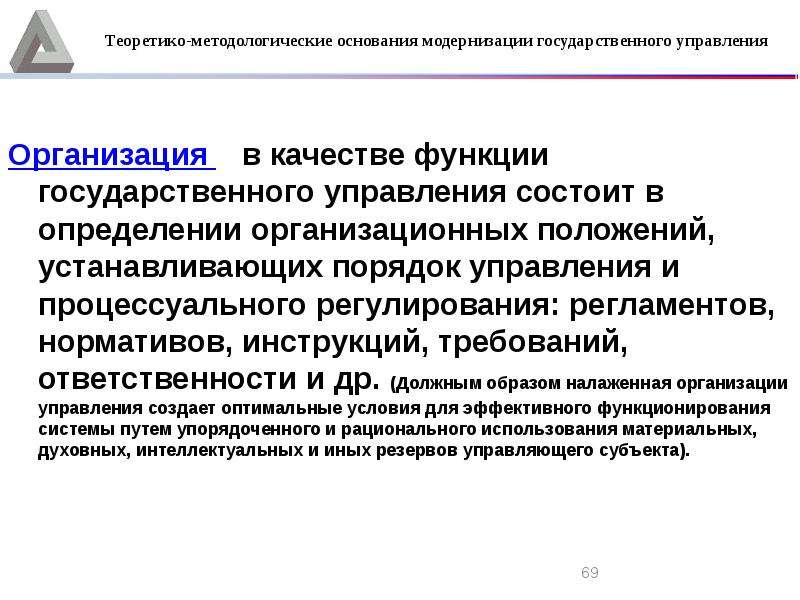 Теоретико-методологические основания модернизации государственного управления

Организация в качестве функции государственного управления состоит в определении организационных положений, устанавливающих порядок управления и процессуального регулирования: регламентов, нормативов, инструкций, требований, ответственности и др. (Должным образом налаженная организации управления создает оптимальные условия для эффективного функционирования системы путем упорядоченного и рационального использования материальных, духовных, интеллектуальных и иных резервов управляющего субъекта).

69